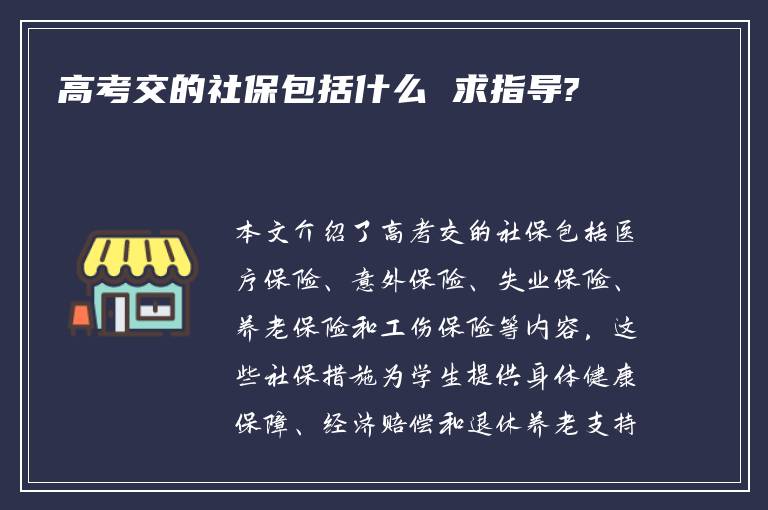 高考交的社保包括什么 求指导?

本文介绍了高考交的社保包括医疗保险、意外保险、失业保险、养老保险和工伤保险等内容，这些社保措施为学生提供身体健康保障、经济赔偿和退休养老支持